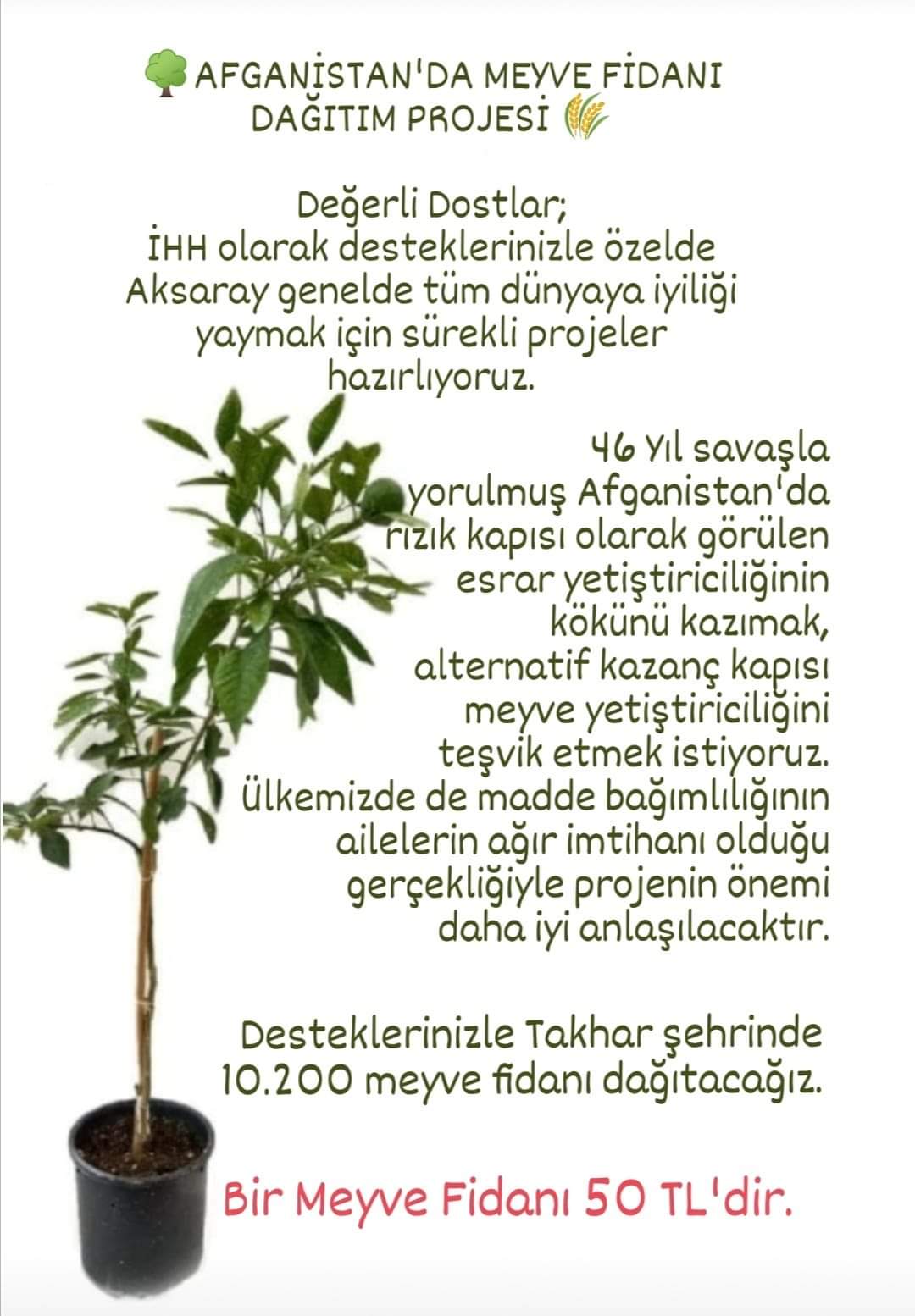 AFGANİSTAN'DA MEYVE FİDANI DAĞITIM PROJESİ

Değerli Dostlar;
İHH olarak desteklerinizle özelde Aksaray genelde tüm dünyaya iyiliği yaymak için sürekli projeler hazırlıyoruz.

46 Yıl savaşla yorulmuş Afganistan'da rızık kapısı olarak görülen esrar yetiştiriciliğinin kökünü kazımak, alternatif kazanç kapısı meyve yetiştiriciliğini teşvik etmek istiyoruz. Ülkemizde de madde bağımlılığının ailelerin ağır imtihanı olduğu gerçekliğiyle projenin önemi daha iyi anlaşılacaktır.

Desteklerinizle Takhar şehrinde 10.200 meyve fidanı dağıtacağız.

Bir Meyve Fidanı 50 TL'dir.